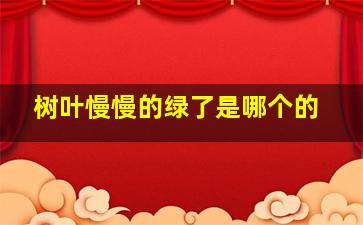 树叶慢慢的绿了是哪个的